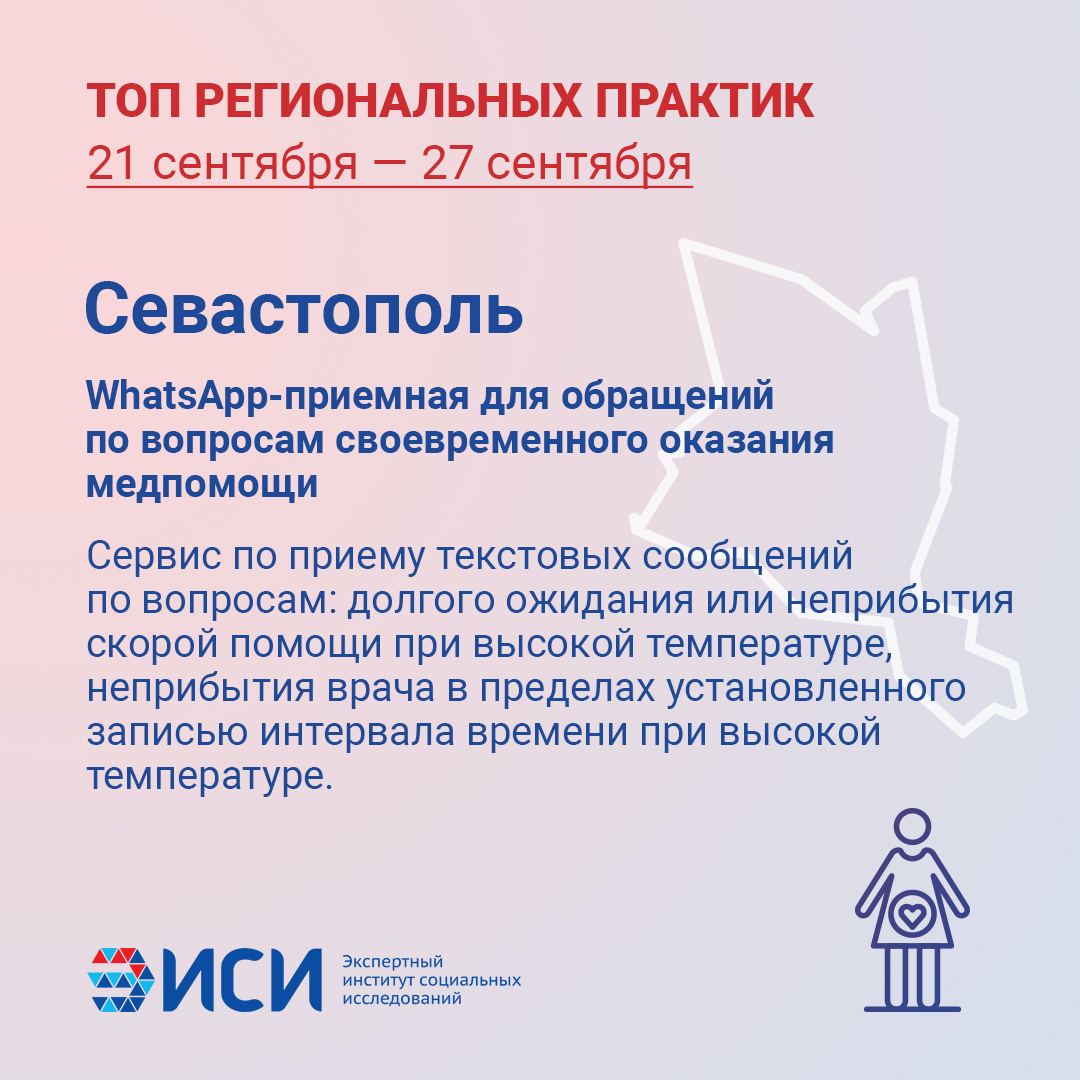 ТОП РЕГИОНАЛЬНЫХ ПРАКТИК
21 сентября — 27 сентября

Севастополь

WhatsApp-приемная для обращений по вопросам своевременного оказания медпомощи

Сервис по приему текстовых сообщений по вопросам: долгого ожидания или неприбытия скорой помощи при высокой температуре, неприбытия врача в пределах установленного записью интервала времени при высокой температуре.

ИСИ
Экспертный институт социальных исследований